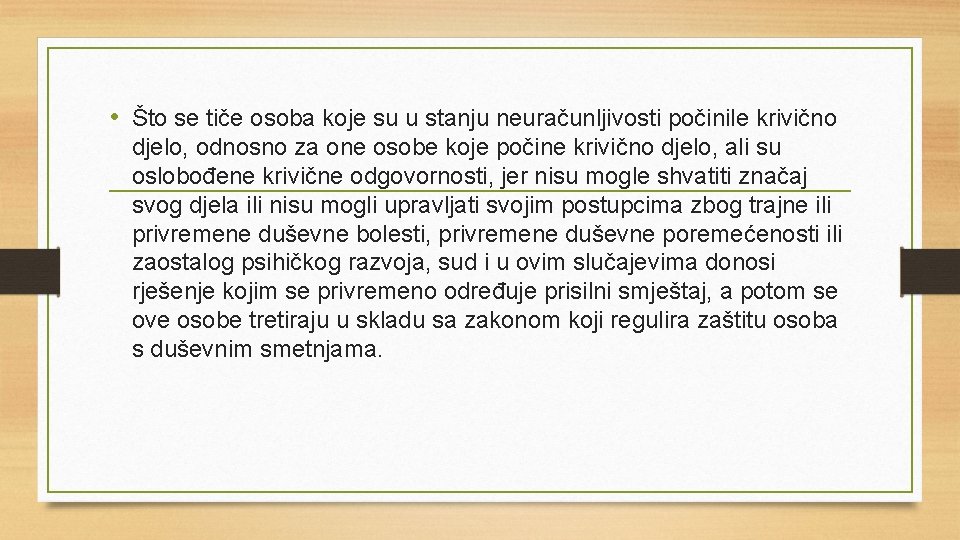 • Što se tiče osoba koje su u stanju neuračunljivosti počinile krivično djelo, odnosno za one osobe koje počine krivično djelo, ali su oslobođene krivične odgovornosti, jer nisu mogle shvatiti značaj svog djela ili nisu mogli upravljati svojim postupcima zbog trajne ili privremene duševne bolesti, privremene duševne poremećenosti ili zaostalog psihičkog razvoja, sud i u ovim slučajevima donosi rješenje kojim se privremeno određuje prisilni smještaj, a potom se ove osobe tretiraju u skladu sa zakonom koji regulira zaštitu osoba s duševnim smetnjama.